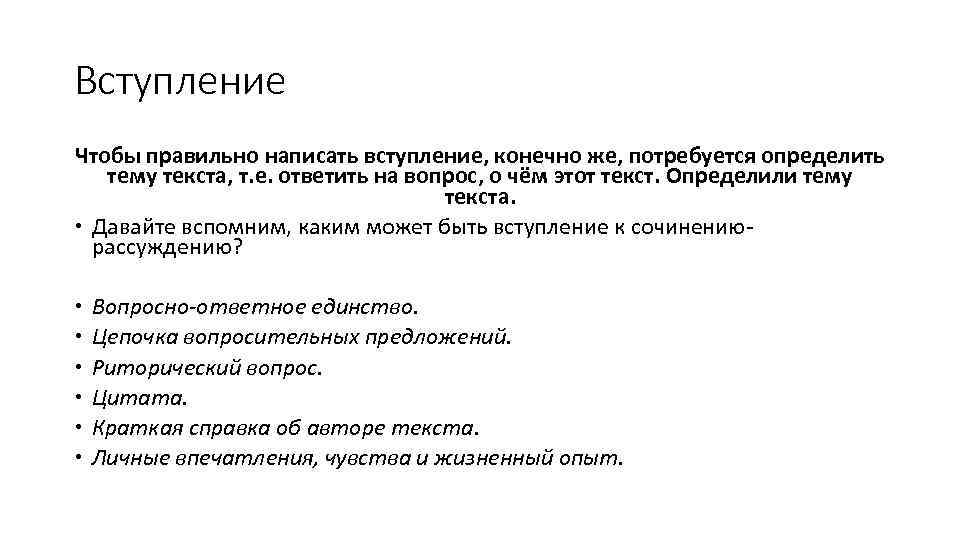 Вступление

Чтобы правильно написать вступление, конечно же, потребуется определить тему текста, т.е. ответить на вопрос, о чём этот текст. Определили тему текста.

• Давайте вспомним, каким может быть вступление к сочинению-рассуждению?

• Вопросно-ответное единство.
• Цепочка вопросительных предложений.
• Риторический вопрос.
• Цитата.
• Краткая справка об авторе текста.
• Личные впечатления, чувства и жизненный опыт.